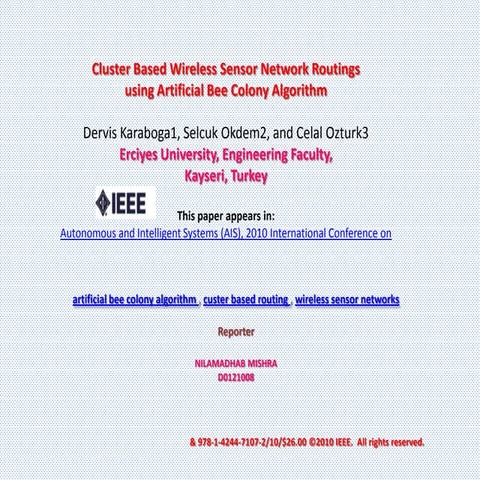 Cluster Based Wireless Sensor Network Routings using Artificial Bee Colony Algorithm

Dervis Karaboga1, Selcuk Okdem2, and Celal Ozturk3

Erciyes University, Engineering Faculty, Kayseri, Turkey

IEEE

This paper appears in:

Autonomous and Intelligent Systems (AIS), 2010 International Conference on

artificial bee colony algorithm , custer based routing , wireless sensor networks

Reporter

NILAMADHAB MISHRA
D0121008

& 978-1-4244-7107-2/10/$26.00 ©2010 IEEE. All rights reserved.